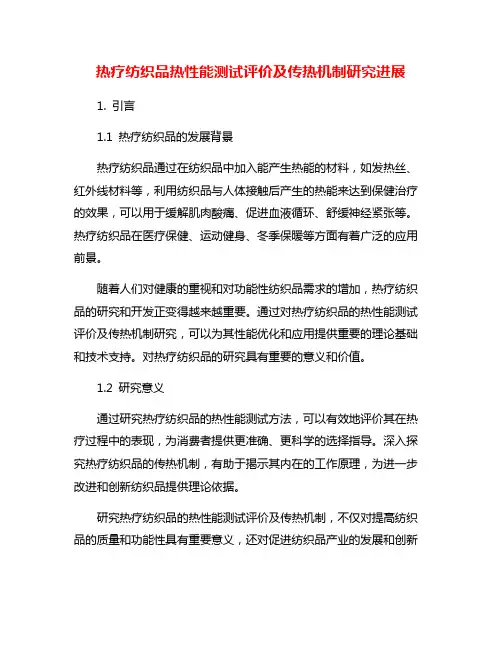 热疗纺织品热性能测试评价及传热机制研究进展

1. 引言

1.1 热疗纺织品的发展背景

热疗纺织品通过在纺织品中加入能产生热能的材料，如发热丝、红外线材料等，利用纺织品与人体接触后产生的热能来达到保健治疗的效果，可以用于缓解肌肉酸痛、促进血液循环、舒缓神经紧张等。热疗纺织品在医疗保健、运动健身、冬季保暖等方面有着广泛的应用前景。

随着人们对健康的重视和对功能性纺织品需求的增加，热疗纺织品的研究和开发正变得越来越重要。通过对热疗纺织品的热性能测试评价及传热机制研究，可以为其性能优化和应用提供重要的理论基础和技术支持。对热疗纺织品的研究具有重要的意义和价值。

1.2 研究意义

通过研究热疗纺织品的热性能测试方法，可以有效地评价其在热疗过程中的表现，为消费者提供更准确、更科学的选择指导。深入探究热疗纺织品的传热机制，有助于揭示其内在的工作原理，为进一步改进和创新纺织品提供理论依据。

研究热疗纺织品的热性能测试评价及传热机制，不仅对提高纺织品的质量和功能性具有重要意义，还对促进纺织品产业的发展和创新